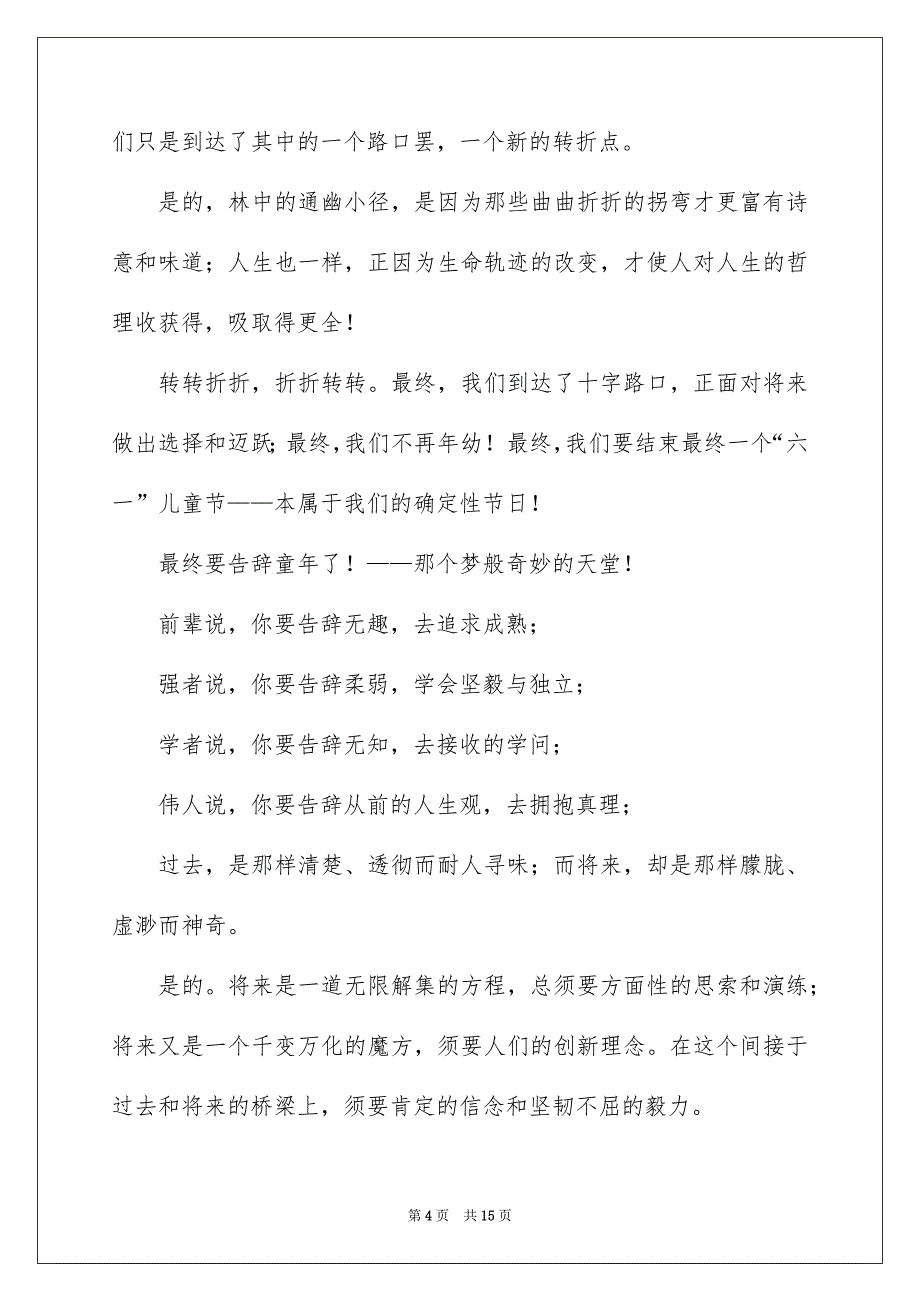 们只是到达了其中的一个路口罢，一个新的转折点。

是的，林中的通幽小径，是因为那些曲曲折折的拐弯才更富有诗意和味道；人生也一样，正因为生命轨迹的改变，才使人对人生的哲理收获得，吸取得更全！

转转折折，折折转转。最终，我们到达了十字路口，正面对将来做出选择和迈跃；最终，我们不再年幼！最终，我们要结束最终一个“六一”儿童节——本属于我们的确定性节日！

最终要告辞童年了！——那个梦般奇妙的天堂！

前辈说，你要告辞无趣，去追求成熟；

强者说，你要告辞柔弱，学会坚毅与独立；

学者说，你要告辞无知，去接收的学问；

伟人说，你要告辞从前的人生观，去拥抱真理；

过去，是那样清楚、透彻而耐人寻味；而将来，却是那样朦胧、虚渺而神奇。

是的。将来是一道无限解集的方程，总须要方面性的思索和演练；将来又是一个千变万化的魔方，须要人们的创新理念。在这个间接于过去和将来的桥梁上，须要肯定的信念和坚韧不屈的毅力。

第 4 页 共 15 页